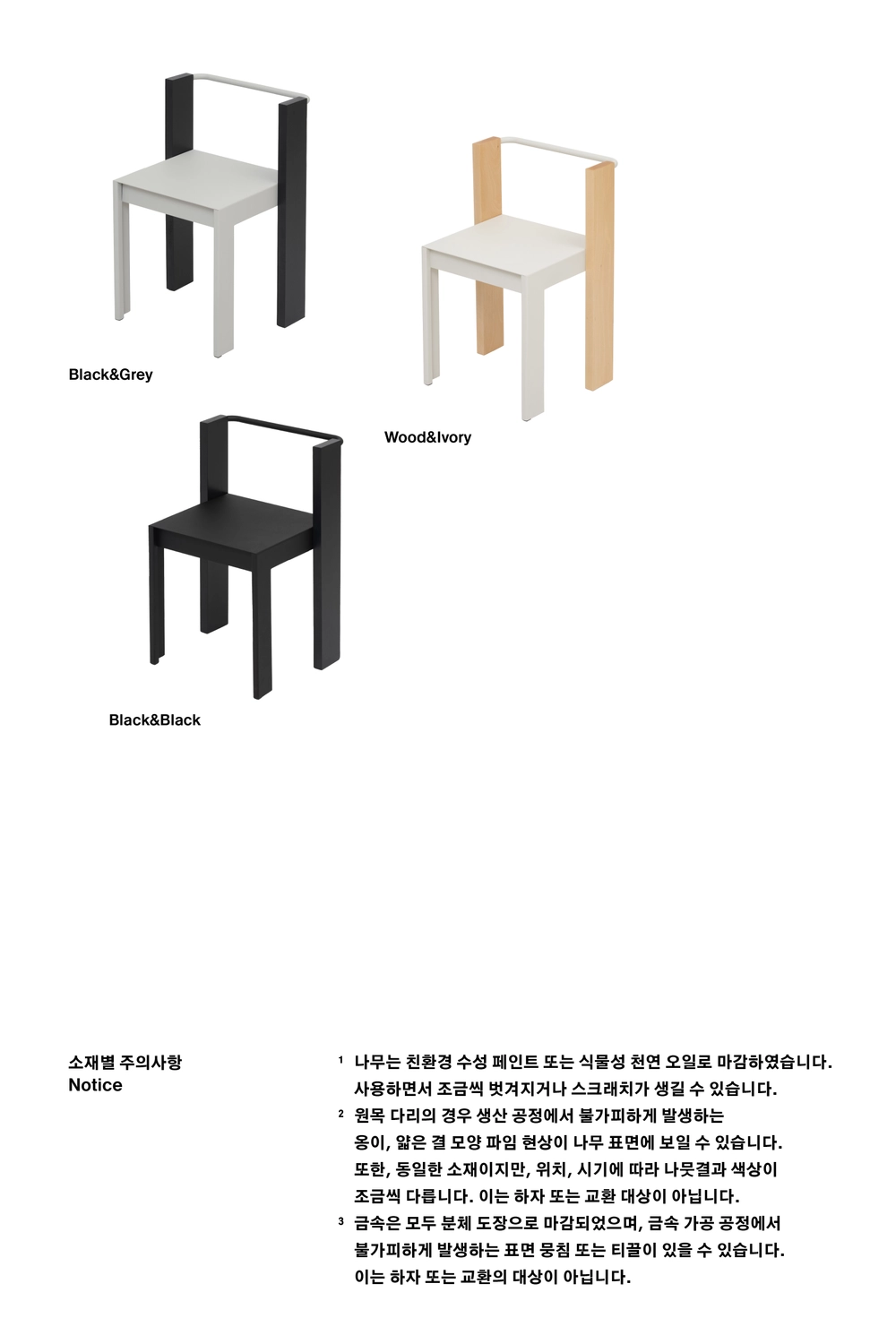 Black&Grey

Wood&Ivory

Black&Black

소재별 주의사항
Notice

¹ 나무는 친환경 수성 페인트 또는 식물성 천연 오일로 마감하였습니다. 사용하면서 조금씩 벗겨지거나 스크래치가 생길 수 있습니다.

² 원목 다리의 경우 생산 공정에서 불가피하게 발생하는 옹이, 얇은 결 모양 파임 현상이 나무 표면에 보일 수 있습니다. 또한, 동일한 소재이지만, 위치, 시기에 따라 나뭇결과 색상이 조금씩 다릅니다. 이는 하자 또는 교환 대상이 아닙니다.

³ 금속은 모두 분체 도장으로 마감되었으며, 금속 가공 공정에서 불가피하게 발생하는 표면 뭉침 또는 티끌이 있을 수 있습니다. 이는 하자 또는 교환의 대상이 아닙니다.